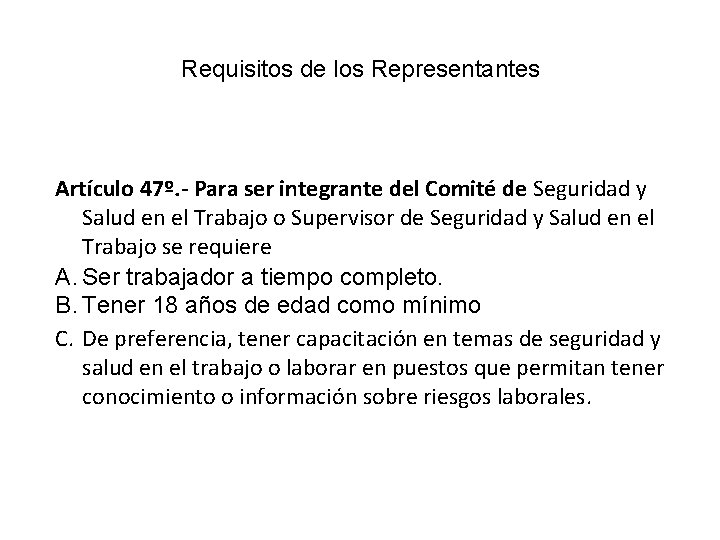 Requisitos de los Representantes

Artículo 47º.- Para ser integrante del Comité de Seguridad y Salud en el Trabajo o Supervisor de Seguridad y Salud en el Trabajo se requiere

A. Ser trabajador a tiempo completo.

B. Tener 18 años de edad como mínimo

C. De preferencia, tener capacitación en temas de seguridad y salud en el trabajo o laborar en puestos que permitan tener conocimiento o información sobre riesgos laborales.